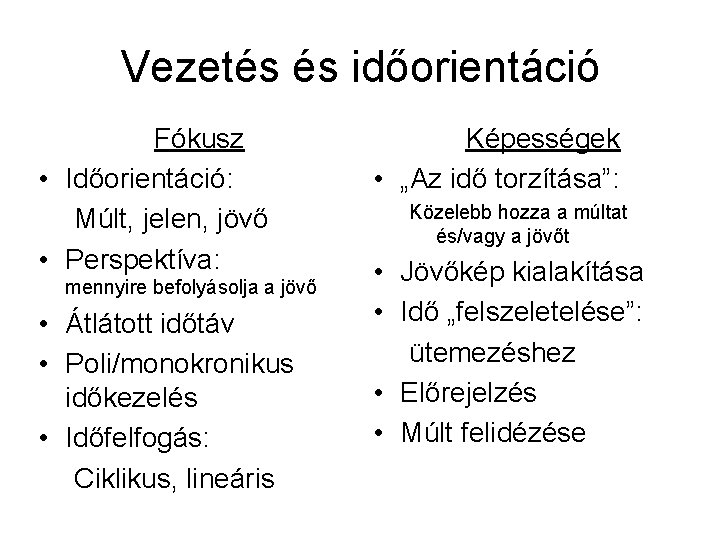 Vezetés és időorientáció

Fókusz

• Időorientáció:
Múlt, jelen, jövő
• Perspektíva:
mennyire befolyásolja a jövő
• Átlátott időtáv
• Poli/monokronikus időkezelés
• Időfelfogás:
Ciklikus, lineáris

Képességek

• „Az idő torzítása”:
Közelebb hozza a múltat és/vagy a jövőt
• Jövőkép kialakítása
• Idő „felszeletelése”:
ütemezéshez
• Előrejelzés
• Múlt felidézése